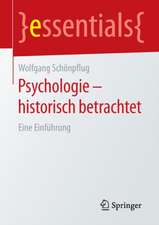 }essentials{

Wolfgang Schönpflug

Psychologie – historisch betrachtet

Eine Einführung

Springer